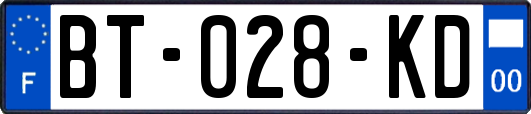 F
BT-028-KD
00